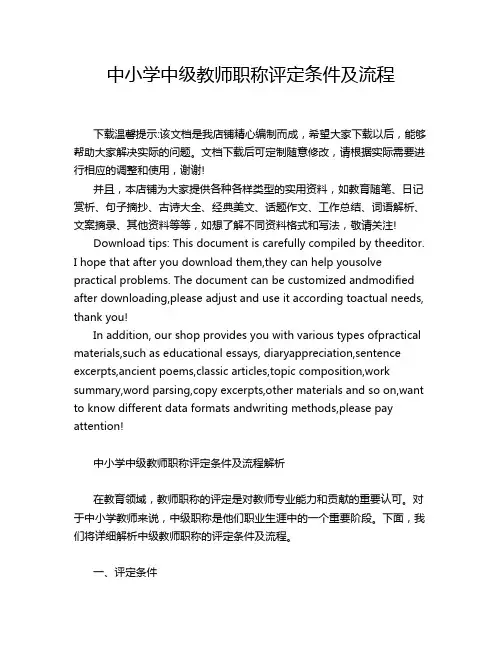 中小学中级教师职称评定条件及流程

下载温馨提示:该文档是我店铺精心编制而成，希望大家下载以后，能够帮助大家解决实际的问题。文档下载后可定制随意修改，请根据实际需要进行相应的调整和使用，谢谢!

并且，本店铺为大家提供各种各样类型的实用资料，如教育随笔、日记赏析、句子摘抄、古诗大全、经典美文、话题作文、工作总结、词语解析、文案摘录、其他资料等等，如想了解不同资料格式和写法，敬请关注!

Download tips: This document is carefully compiled by theeditor. I hope that after you download them,they can help yousolve practical problems. The document can be customized andmodified after downloading,please adjust and use it according toactual needs, thank you!

In addition, our shop provides you with various types ofpractical materials,such as educational essays, diaryappreciation,sentence excerpts,ancient poems,classic articles,topic composition,work summary,word parsing,copy excerpts,other materials and so on,want to know different data formats andwriting methods,please pay attention!

中小学中级教师职称评定条件及流程解析

在教育领域，教师职称的评定是对教师专业能力和贡献的重要认可。对于中小学教师来说，中级职称是他们职业生涯中的一个重要阶段。下面，我们将详细解析中级教师职称的评定条件及流程。

一、评定条件